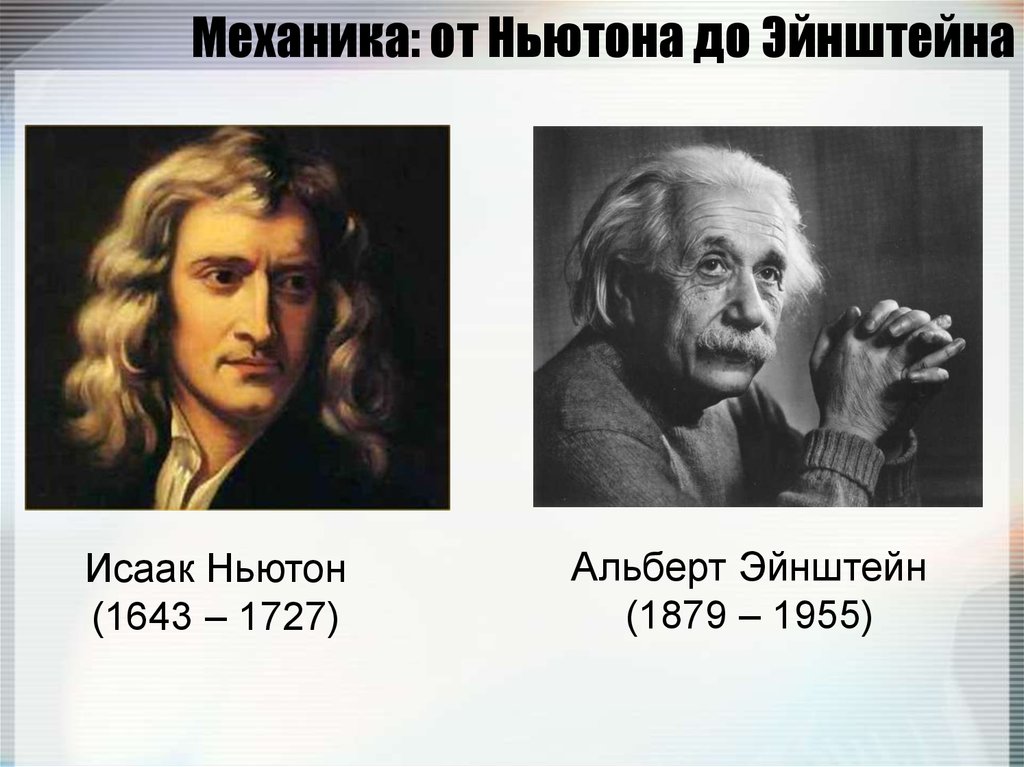 Механика: от Ньютона до Эйнштейна

Исаак Ньютон
(1643 – 1727)

Альберт Эйнштейн
(1879 – 1955)